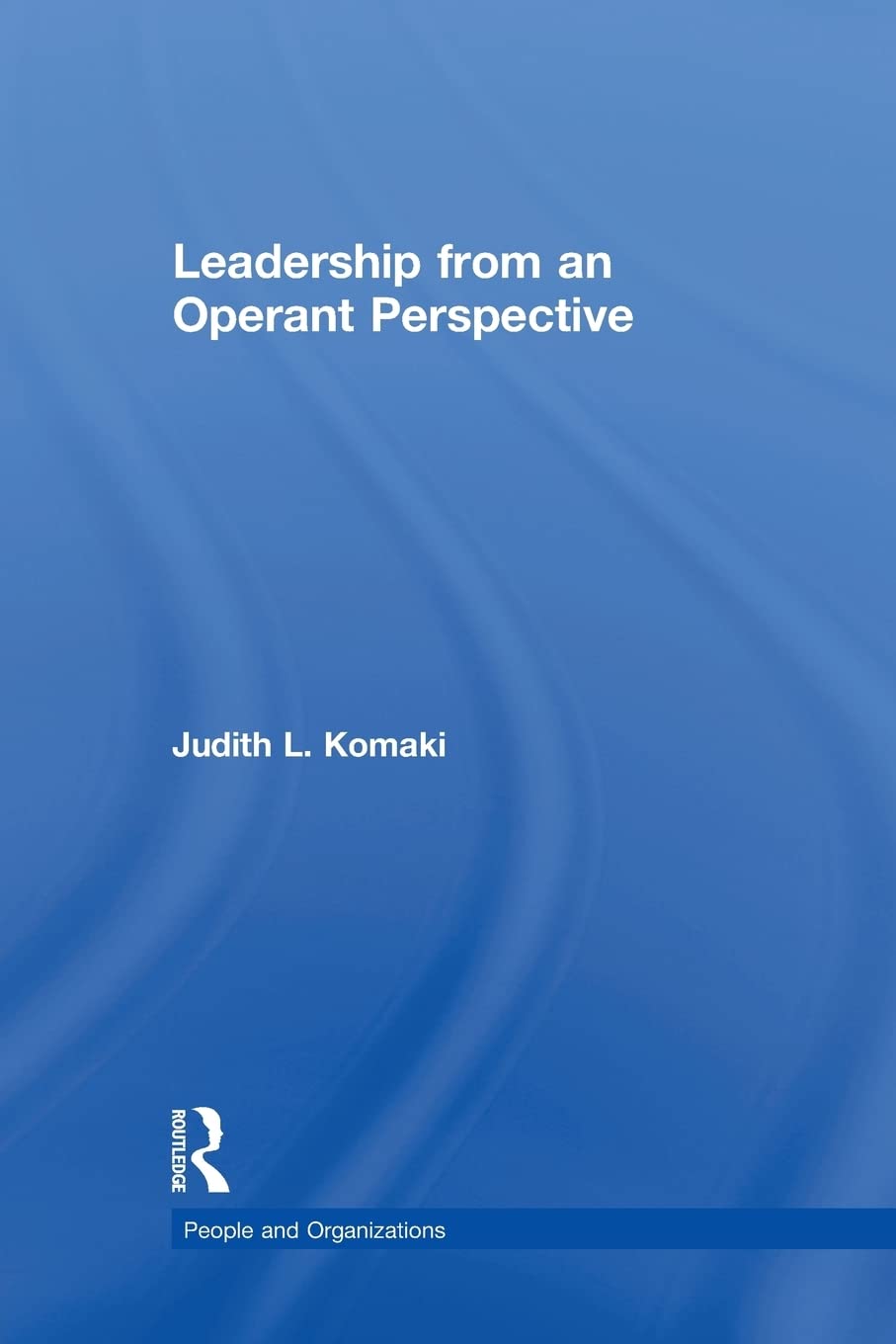 Leadership from an Operant Perspective

Judith L. Komaki

ROUTLEDGE

People and Organizations